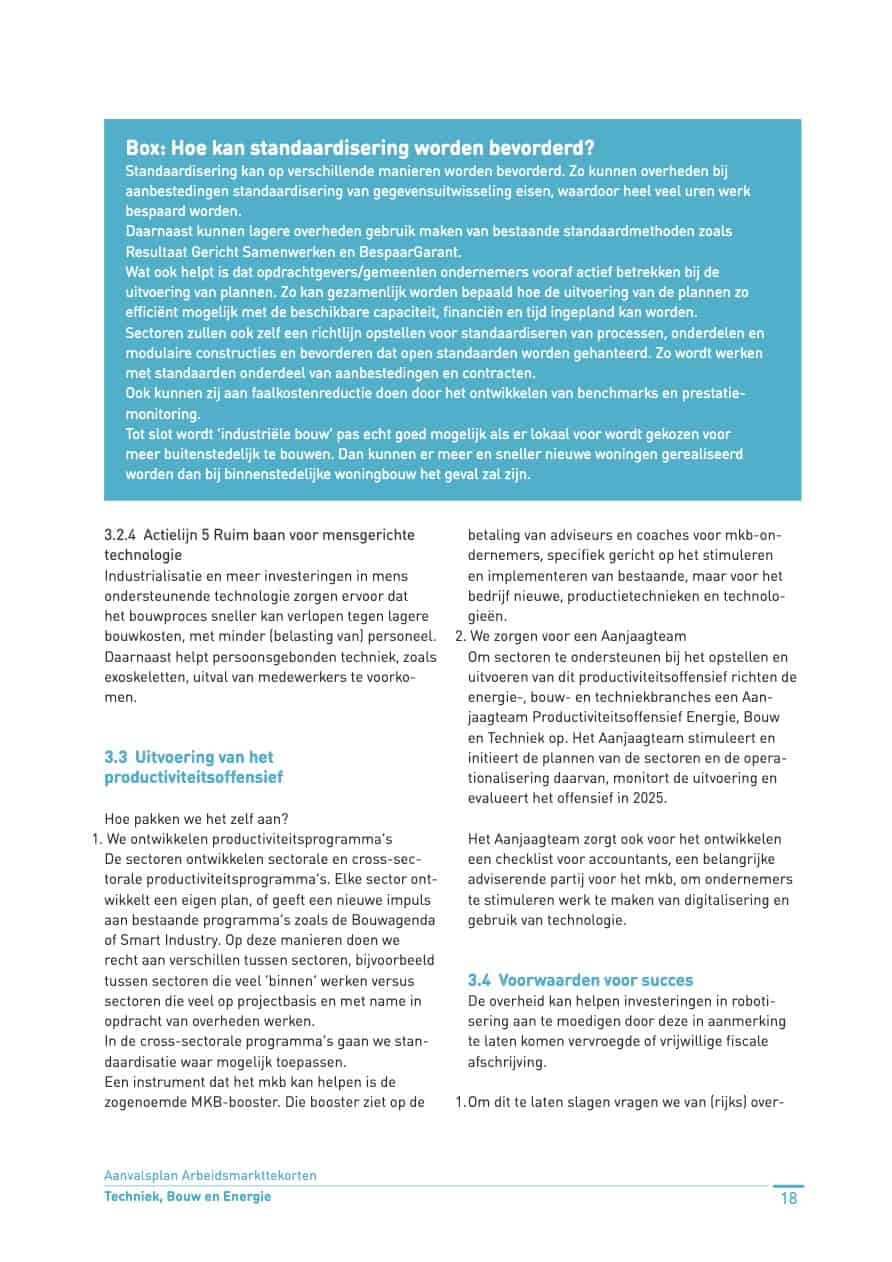 Box: Hoe kan standaardisering worden bevorderd?
Standaardisering kan op verschillende manieren worden bevorderd. Zo kunnen overheden bij aanbestedingen standaardisering van gegevensuitwisseling eisen, waardoor heel veel uren werk bespaard worden.
Daarnaast kunnen lagere overheden gebruik maken van bestaande standaardmethoden zoals Resultaat Gericht Samenwerken en BespaarGarant.
Wat ook helpt is dat opdrachtgevers/gemeenten ondernemers vooraf actief betrekken bij de uitvoering van plannen. Zo kan gezamenlijk worden bepaald hoe de uitvoering van de plannen zo efficiënt mogelijk met de beschikbare capaciteit, financiën en tijd ingepland kan worden.
Sectoren zullen ook zelf een richtlijn opstellen voor standaardiseren van processen, onderdelen en modulaire constructies en bevorderen dat open standaarden worden gehanteerd. Zo wordt werken met standaarden onderdeel van aanbestedingen en contracten.
Ook kunnen zij aan faalkostenreductie doen door het ontwikkelen van benchmarks en prestatiemonitoring.
Tot slot wordt 'industriële bouw' pas echt goed mogelijk als er lokaal voor wordt gekozen voor meer buitenstedelijk te bouwen. Dan kunnen er meer en sneller nieuwe woningen gerealiseerd worden dan bij binnenstedelijke woningbouw het geval zal zijn.

3.2.4 Actielijn 5 Ruim baan voor mensgerichte technologie
Industrialisatie en meer investeringen in mens ondersteunende technologie zorgen ervoor dat het bouwproces sneller kan verlopen tegen lagere bouwkosten, met minder (belasting van) personeel. Daarnaast helpt persoonsgebonden techniek, zoals exoskeletten, uitval van medewerkers te voorkomen.

3.3 Uitvoering van het productiviteitsoffensief

Hoe pakken we het zelf aan?
1. We ontwikkelen productiviteitsprogramma's
De sectoren ontwikkelen sectorale en cross-sectorale productiviteitsprogramma's. Elke sector ontwikkelt een eigen plan, of geeft een nieuwe impuls aan bestaande programma's zoals de Bouwagenda of Smart Industry. Op deze manieren doen we recht aan verschillen tussen sectoren, bijvoorbeeld tussen sectoren die veel 'binnen' werken versus sectoren die veel op projectbasis en met name in opdracht van overheden werken.
In de cross-sectorale programma's gaan we standaardisatie waar mogelijk toepassen.
Een instrument dat het mkb kan helpen is de zogenoemde MKB-booster. Die booster ziet op de betaling van adviseurs en coaches voor mkb-ondernemers, specifiek gericht op het stimuleren en implementeren van bestaande, maar voor het bedrijf nieuwe, productietechnieken en technologieën.
2. We zorgen voor een Aanjaagteam
Om sectoren te ondersteunen bij het opstellen en uitvoeren van dit productiviteitsoffensief richten de energie-, bouw- en techniekbranches een Aanjaagteam Productiviteitsoffensief Energie, Bouw en Techniek op. Het Aanjaagteam stimuleert en initieert de plannen van de sectoren en de operationalisering daarvan, monitort de uitvoering en evalueert het offensief in 2025.

Het Aanjaagteam zorgt ook voor het ontwikkelen een checklist voor accountants, een belangrijke adviserende partij voor het mkb, om ondernemers te stimuleren werk te maken van digitalisering en gebruik van technologie.

3.4 Voorwaarden voor succes
De overheid kan helpen investeringen in robotisering aan te moedigen door deze in aanmerking te laten komen vervroegde of vrijwillige fiscale afschrijving.

1.Om dit te laten slagen vragen we van (rijks) over-

Aanvalsplan Arbeidsmarkttekorten
Techniek, Bouw en Energie
18